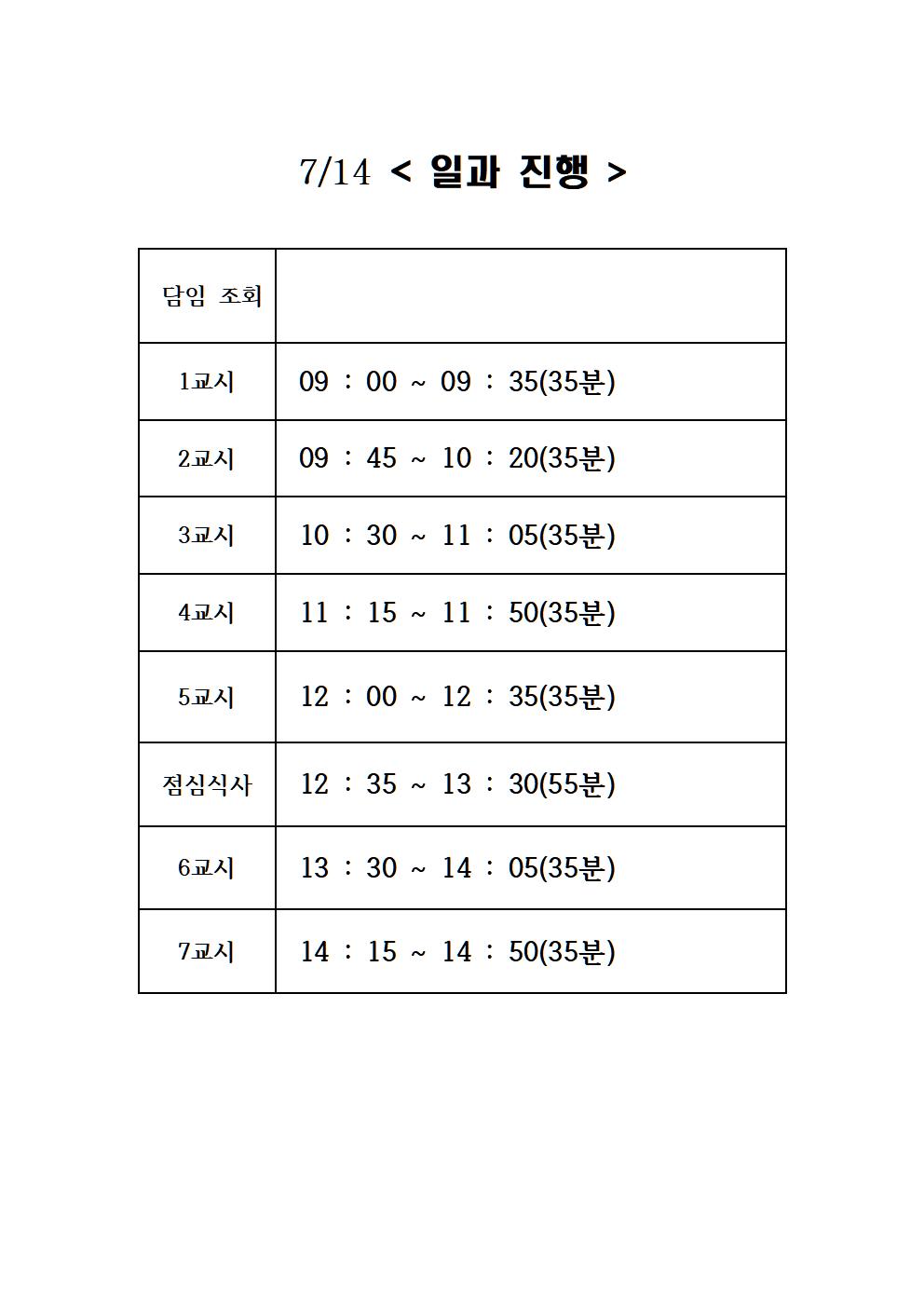 7/14 < 일과 진행 >

| 담임 조회 | |
|---|---|
| 1교시 | 09 : 00 ~ 09 : 35(35분) |
| 2교시 | 09 : 45 ~ 10 : 20(35분) |
| 3교시 | 10 : 30 ~ 11 : 05(35분) |
| 4교시 | 11 : 15 ~ 11 : 50(35분) |
| 5교시 | 12 : 00 ~ 12 : 35(35분) |
| 점심식사 | 12 : 35 ~ 13 : 30(55분) |
| 6교시 | 13 : 30 ~ 14 : 05(35분) |
| 7교시 | 14 : 15 ~ 14 : 50(35분) |